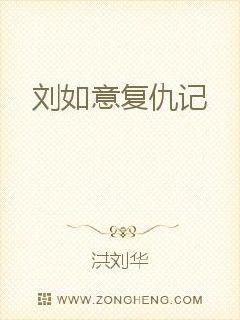 刘如意复仇记

洪刘华

WWW.ZONGHENG.COM